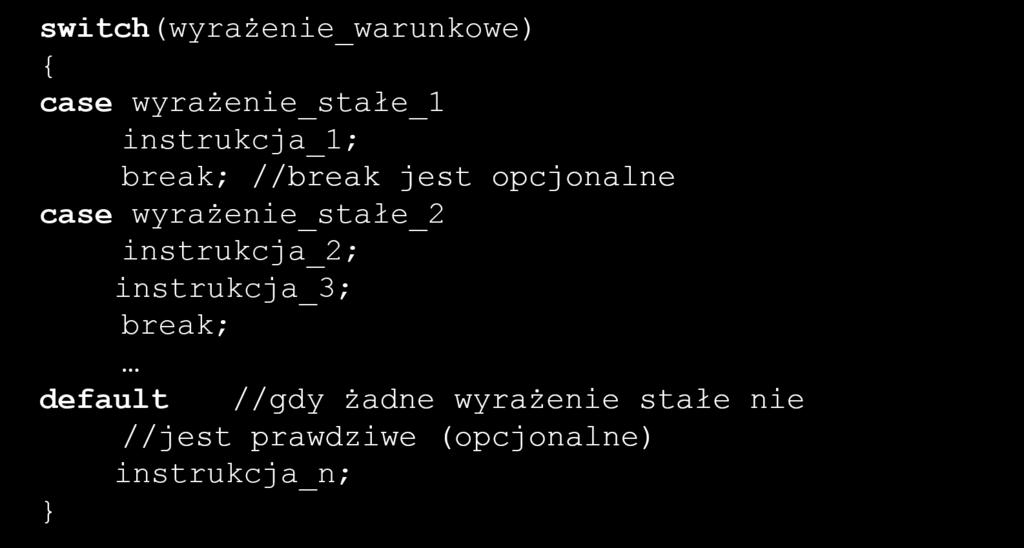 switch(wyrażenie_warunkowe)
{
case wyrażenie_stałe_1
    instrukcja_1;
    break; //break jest opcjonalne
case wyrażenie_stałe_2
    instrukcja_2;
    instrukcja_3;
    break;
    …
default   //gdy żadne wyrażenie stałe nie
    //jest prawdziwe (opcjonalne)
    instrukcja_n;
}